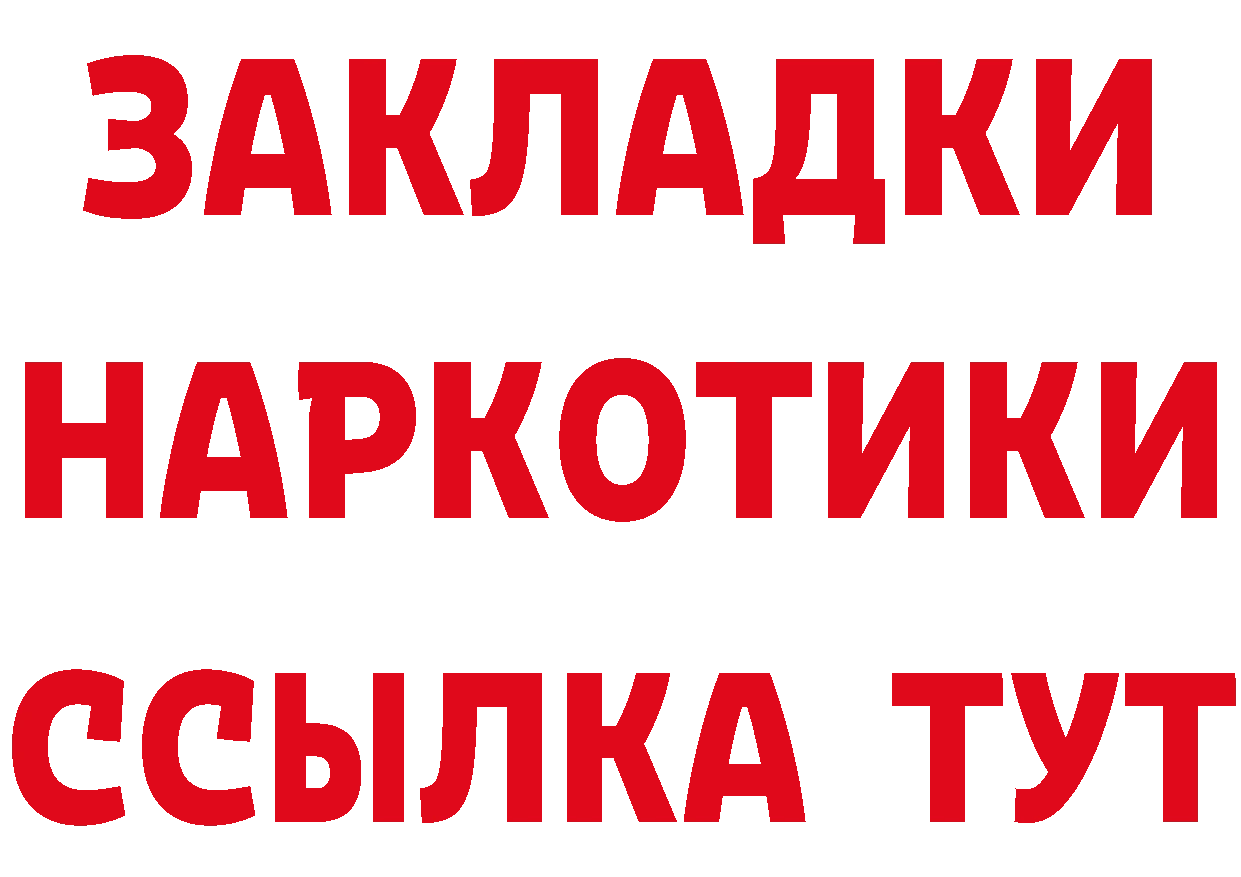 ЗАКЛАДКИ
НАРКОТИКИ
ССЫЛКА ТУТ